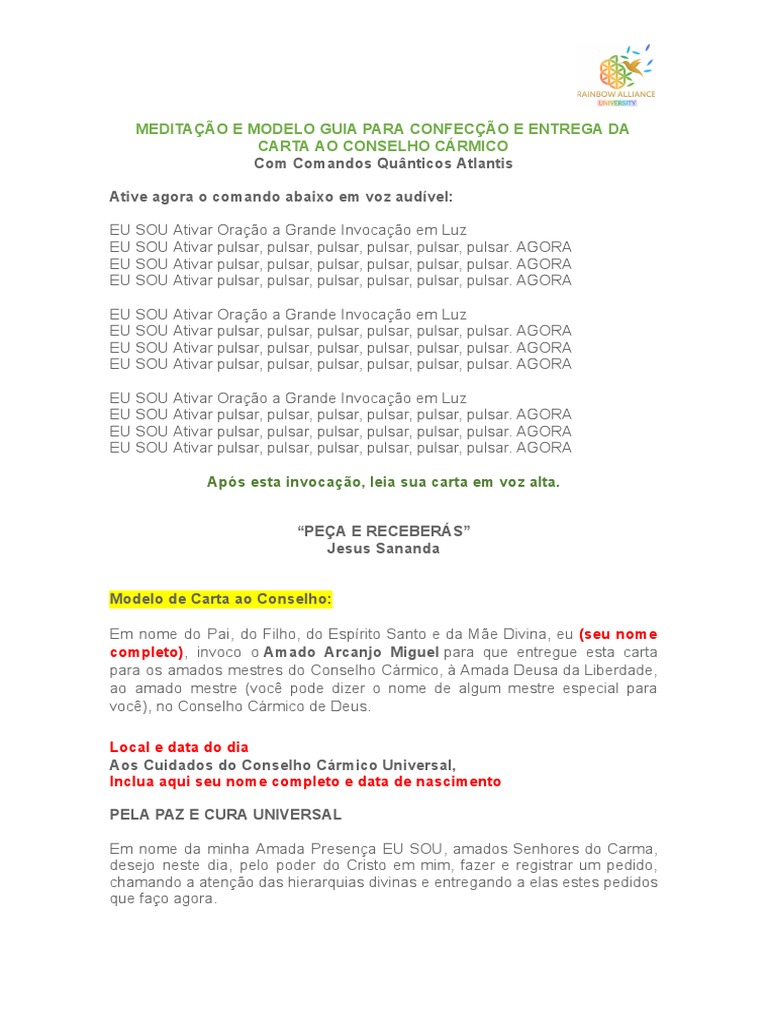 RAINBOW ALLIANCE UNIVERSITY

MEDITAÇÃO E MODELO GUIA PARA CONFECÇÃO E ENTREGA DA CARTA AO CONSELHO CÁRMICO
Com Comandos Quânticos Atlantis

Ative agora o comando abaixo em voz audível:

EU SOU Ativar Oração a Grande Invocação em Luz
EU SOU Ativar pulsar, pulsar, pulsar, pulsar, pulsar, pulsar. AGORA
EU SOU Ativar pulsar, pulsar, pulsar, pulsar, pulsar, pulsar. AGORA
EU SOU Ativar pulsar, pulsar, pulsar, pulsar, pulsar, pulsar. AGORA

EU SOU Ativar Oração a Grande Invocação em Luz
EU SOU Ativar pulsar, pulsar, pulsar, pulsar, pulsar, pulsar. AGORA
EU SOU Ativar pulsar, pulsar, pulsar, pulsar, pulsar, pulsar. AGORA
EU SOU Ativar pulsar, pulsar, pulsar, pulsar, pulsar, pulsar. AGORA

EU SOU Ativar Oração a Grande Invocação em Luz
EU SOU Ativar pulsar, pulsar, pulsar, pulsar, pulsar, pulsar. AGORA
EU SOU Ativar pulsar, pulsar, pulsar, pulsar, pulsar, pulsar. AGORA
EU SOU Ativar pulsar, pulsar, pulsar, pulsar, pulsar, pulsar. AGORA

Após esta invocação, leia sua carta em voz alta.

“PEÇA E RECEBERÁS”
Jesus Sananda

Modelo de Carta ao Conselho:

Em nome do Pai, do Filho, do Espírito Santo e da Mãe Divina, eu (seu nome completo), invoco o Amado Arcanjo Miguel para que entregue esta carta para os amados mestres do Conselho Cármico, à Amada Deusa da Liberdade, ao amado mestre (você pode dizer o nome de algum mestre especial para você), no Conselho Cármico de Deus.

Local e data do dia
Aos Cuidados do Conselho Cármico Universal,
Inclua aqui seu nome completo e data de nascimento

PELA PAZ E CURA UNIVERSAL

Em nome da minha Amada Presença EU SOU, amados Senhores do Carma, desejo neste dia, pelo poder do Cristo em mim, fazer e registrar um pedido, chamando a atenção das hierarquias divinas e entregando a elas estes pedidos que faço agora.